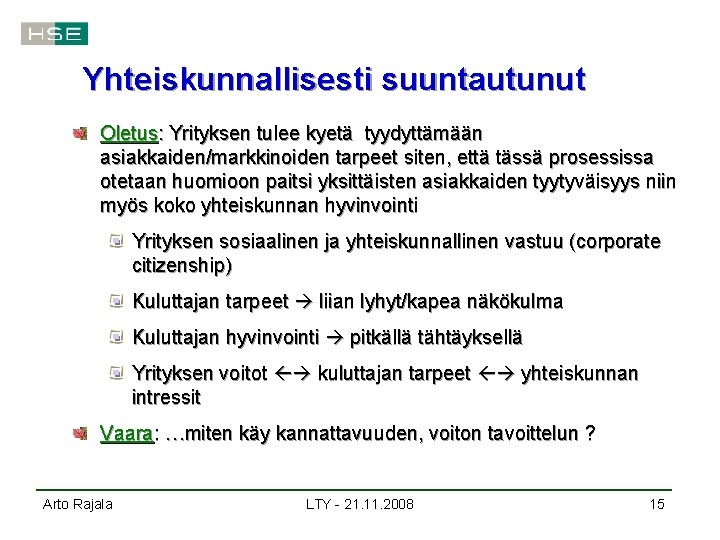 HSE

Yhteiskunnallisesti suuntautunut

Oletus: Yrityksen tulee kyetä tyydyttämään asiakkaiden/markkinoiden tarpeet siten, että tässä prosessissa otetaan huomioon paitsi yksittäisten asiakkaiden tyytyväisyys niin myös koko yhteiskunnan hyvinvointi

Yrityksen sosiaalinen ja yhteiskunnallinen vastuu (corporate citizenship)

Kuluttajan tarpeet → liian lyhyt/kapea näkökulma

Kuluttajan hyvinvointi → pitkällä tähtäyksellä

Yrityksen voitot ←→ kuluttajan tarpeet ←→ yhteiskunnan intressit

Vaara: …miten käy kannattavuuden, voiton tavoittelun ?

Arto Rajala

LTY - 21.11.2008

15